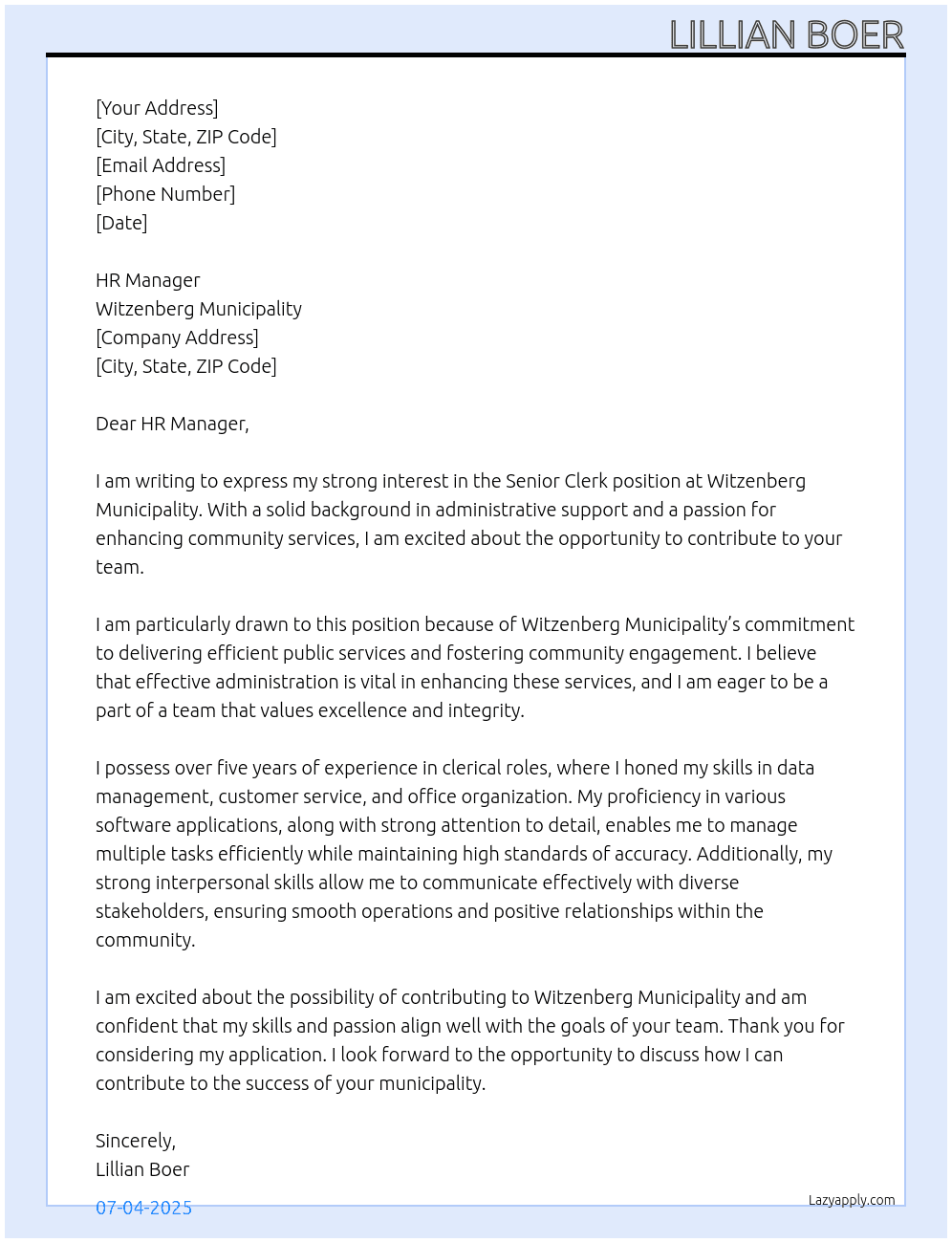 LILLIAN BOER

[Your Address]
[City, State, ZIP Code]
[Email Address]
[Phone Number]
[Date]

HR Manager
Witzenberg Municipality
[Company Address]
[City, State, ZIP Code]

Dear HR Manager,

I am writing to express my strong interest in the Senior Clerk position at Witzenberg Municipality. With a solid background in administrative support and a passion for enhancing community services, I am excited about the opportunity to contribute to your team.

I am particularly drawn to this position because of Witzenberg Municipality's commitment to delivering efficient public services and fostering community engagement. I believe that effective administration is vital in enhancing these services, and I am eager to be a part of a team that values excellence and integrity.

I possess over five years of experience in clerical roles, where I honed my skills in data management, customer service, and office organization. My proficiency in various software applications, along with strong attention to detail, enables me to manage multiple tasks efficiently while maintaining high standards of accuracy. Additionally, my strong interpersonal skills allow me to communicate effectively with diverse stakeholders, ensuring smooth operations and positive relationships within the community.

I am excited about the possibility of contributing to Witzenberg Municipality and am confident that my skills and passion align well with the goals of your team. Thank you for considering my application. I look forward to the opportunity to discuss how I can contribute to the success of your municipality.

Sincerely,
Lillian Boer

07-04-2025

Lazyapply.com